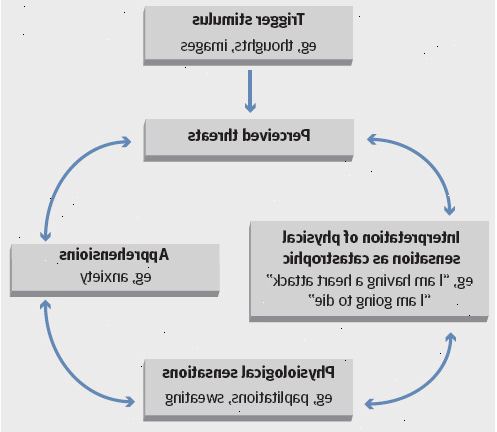 Trigger stimulus
eg, thoughts, images

Perceived threats

Apprehensioins
eg, anxiety

Interpretation of physical sensation as catastrophic
eg, "I am having a heart attack" "I am going to die"

Physiological sensations
eg, paplitations, sweating